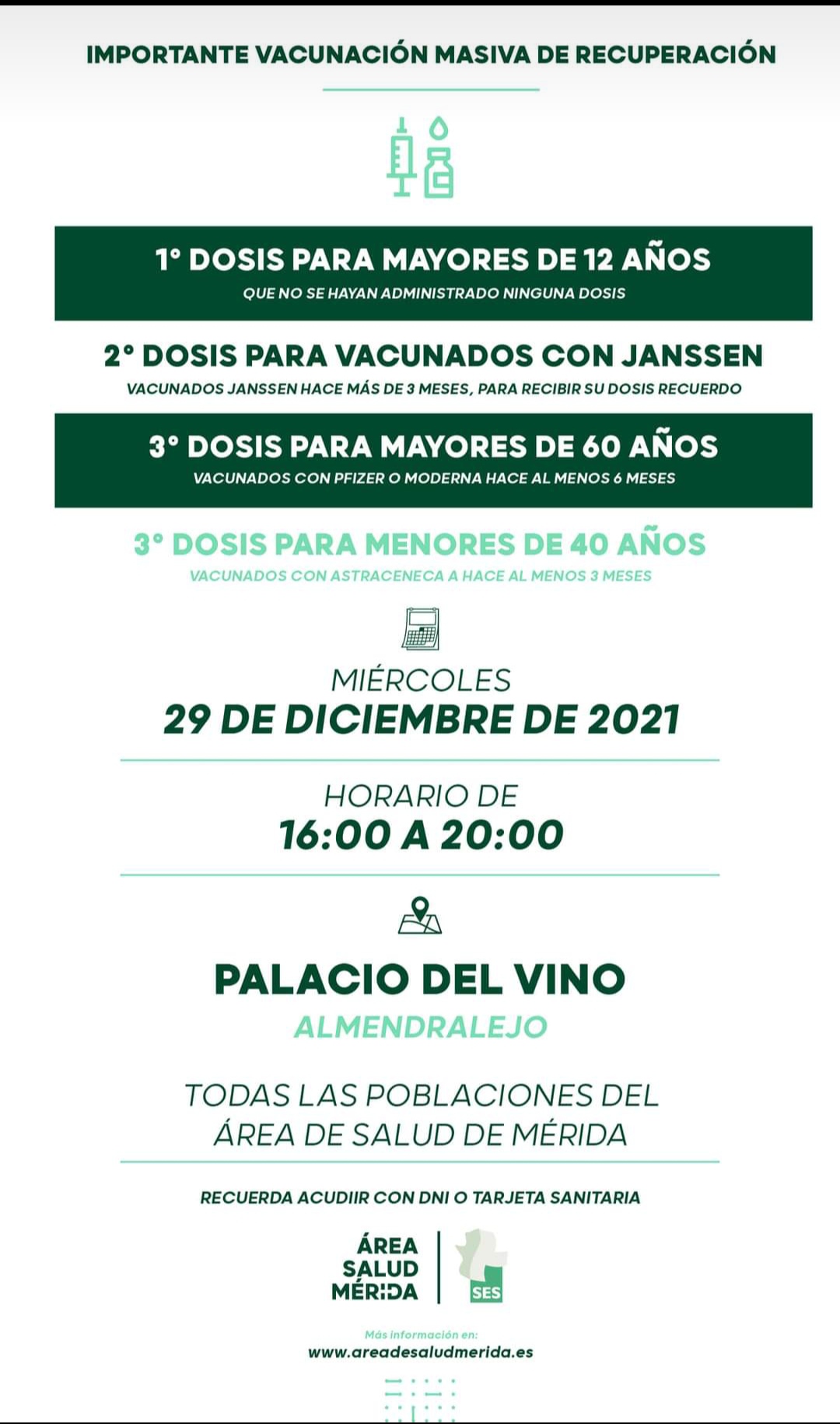 IMPORTANTE VACUNACIÓN MASIVA DE RECUPERACIÓN

1° DOSIS PARA MAYORES DE 12 AÑOS
QUE NO SE HAYAN ADMINISTRADO NINGUNA DOSIS

2° DOSIS PARA VACUNADOS CON JANSSEN
VACUNADOS JANSSEN HACE MÁS DE 3 MESES, PARA RECIBIR SU DOSIS RECUERDO

3° DOSIS PARA MAYORES DE 60 AÑOS
VACUNADOS CON PFIZER O MODERNA HACE AL MENOS 6 MESES

3° DOSIS PARA MENORES DE 40 AÑOS
VACUNADOS CON ASTRACENECA A HACE AL MENOS 3 MESES

MIÉRCOLES
29 DE DICIEMBRE DE 2021

HORARIO DE
16:00 A 20:00

PALACIO DEL VINO
ALMENDRALEJO

TODAS LAS POBLACIONES DEL ÁREA DE SALUD DE MÉRIDA

RECUERDA ACUDIIR CON DNI O TARJETA SANITARIA

ÁREA SALUD MÉRIDA

SES

Más información en:
www.areadesaludmerida.es